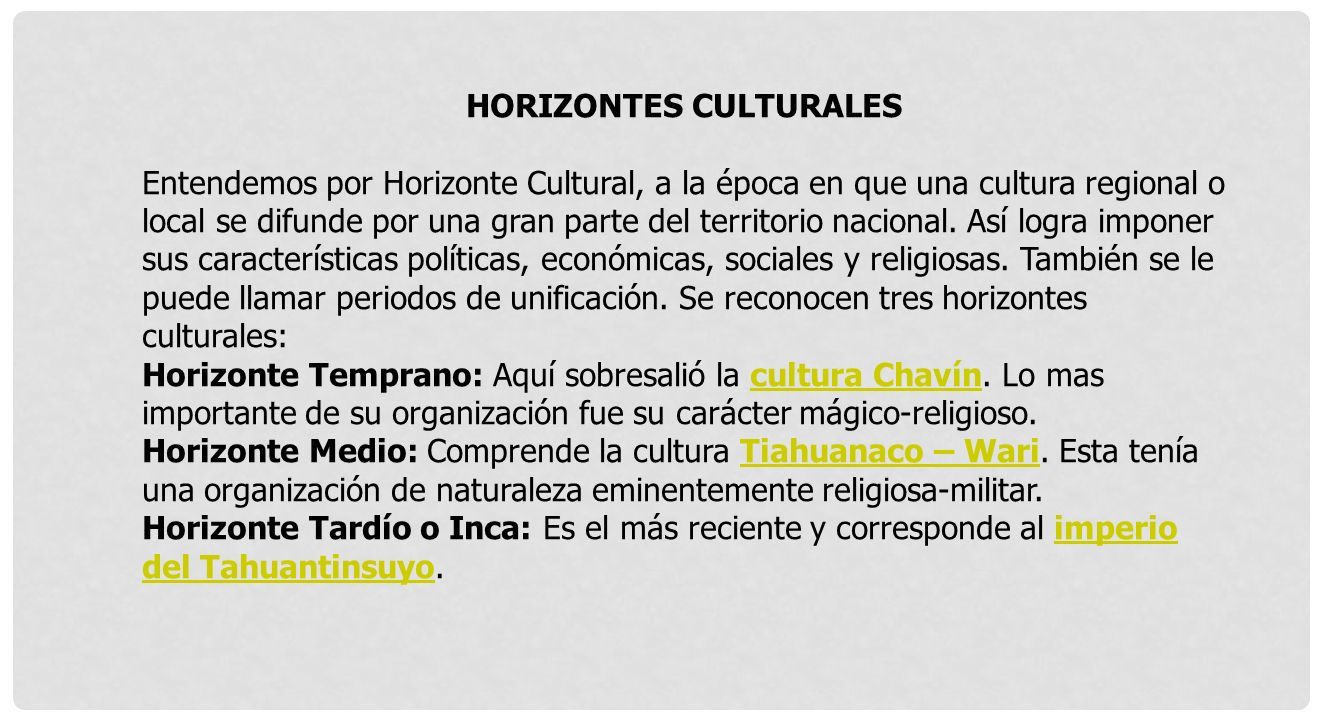 HORIZONTES CULTURALES

Entendemos por Horizonte Cultural, a la época en que una cultura regional o local se difunde por una gran parte del territorio nacional. Así logra imponer sus características políticas, económicas, sociales y religiosas. También se le puede llamar periodos de unificación. Se reconocen tres horizontes culturales:
Horizonte Temprano: Aquí sobresalió la cultura Chavín. Lo mas importante de su organización fue su carácter mágico-religioso.
Horizonte Medio: Comprende la cultura Tiahuanaco – Wari. Esta tenía una organización de naturaleza eminentemente religiosa-militar.
Horizonte Tardío o Inca: Es el más reciente y corresponde al imperio del Tahuantinsuyo.